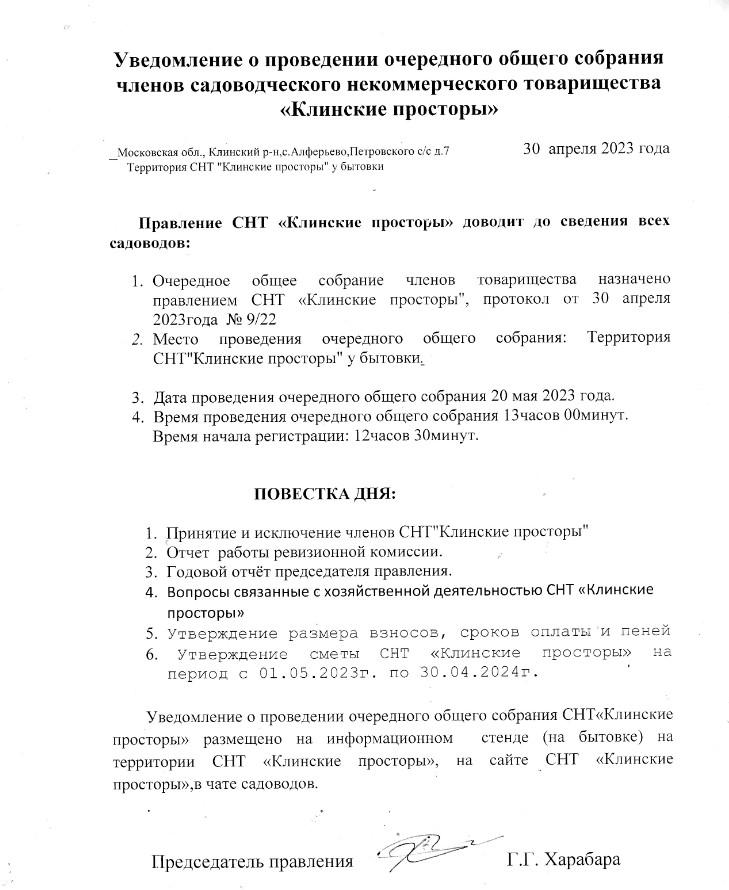 Уведомление о проведении очередного общего собрания членов садоводческого некоммерческого товарищества «Клинские просторы»

_Московская обл., Клинский р-н,с.Алферьево,Петровского с/с д.7
Территория СНТ "Клинские просторы" у бытовки

30 апреля 2023 года

Правление СНТ «Клинские просторы» доводит до сведения всех садоводов:

1. Очередное общее собрание членов товарищества назначено правлением СНТ «Клинские просторы", протокол от 30 апреля 2023года № 9/22
2. Место проведения очередного общего собрания: Территория СНТ"Клинские просторы" у бытовки.
3. Дата проведения очередного общего собрания 20 мая 2023 года.
4. Время проведения очередного общего собрания 13часов 00минут. Время начала регистрации: 12часов 30минут.

ПОВЕСТКА ДНЯ:

1. Принятие и исключение членов СНТ"Клинские просторы"
2. Отчет работы ревизионной комиссии.
3. Годовой отчёт председателя правления.
4. Вопросы связанные с хозяйственной деятельностью СНТ «Клинские просторы»
5. Утверждение размера взносов, сроков оплаты и пеней
6. Утверждение сметы СНТ «Клинские просторы» на период с 01.05.2023г. по 30.04.2024г.

Уведомление о проведении очередного общего собрания СНТ«Клинские просторы» размещено на информационном стенде (на бытовке) на территории СНТ «Клинские просторы», на сайте СНТ «Клинские просторы»,в чате садоводов.

Председатель правления Г.Г. Харабара